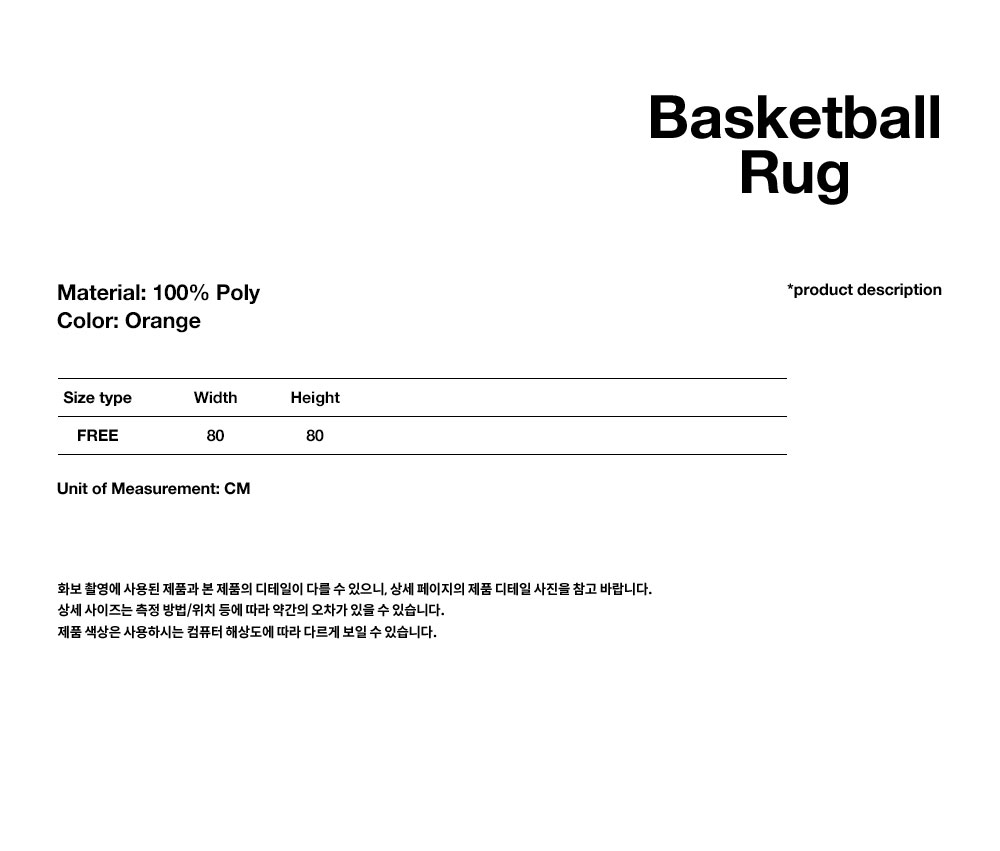 Basketball
Rug

Material: 100% Poly
Color: Orange

*product description

| Size type | Width | Height |
|---|---|---|
| FREE | 80 | 80 |

Unit of Measurement: CM

화보 촬영에 사용된 제품과 본 제품의 디테일이 다를 수 있으니, 상세 페이지의 제품 디테일 사진을 참고 바랍니다.
상세 사이즈는 측정 방법/위치 등에 따라 약간의 오차가 있을 수 있습니다.
제품 색상은 사용하시는 컴퓨터 해상도에 따라 다르게 보일 수 있습니다.